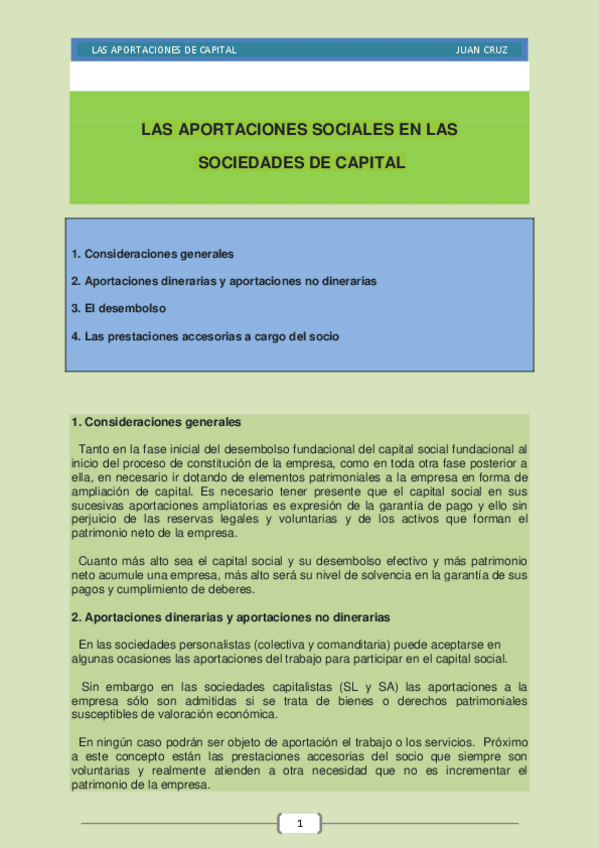 LAS APORTACIONES DE CAPITAL JUAN CRUZ

LAS APORTACIONES SOCIALES EN LAS SOCIEDADES DE CAPITAL

1. Consideraciones generales

2. Aportaciones dinerarias y aportaciones no dinerarias

3. El desembolso

4. Las prestaciones accesorias a cargo del socio

1. Consideraciones generales

Tanto en la fase inicial del desembolso fundacional del capital social fundacional al inicio del proceso de constitución de la empresa, como en toda otra fase posterior a ella, en necesario ir dotando de elementos patrimoniales a la empresa en forma de ampliación de capital. Es necesario tener presente que el capital social en sus sucesivas aportaciones ampliatorias es expresión de la garantía de pago y ello sin perjuicio de las reservas legales y voluntarias y de los activos que forman el patrimonio neto de la empresa.

Cuanto más alto sea el capital social y su desembolso efectivo y más patrimonio neto acumule una empresa, más alto será su nivel de solvencia en la garantía de sus pagos y cumplimiento de deberes.

2. Aportaciones dinerarias y aportaciones no dinerarias

En las sociedades personalistas (colectiva y comanditaria) puede aceptarse en algunas ocasiones las aportaciones del trabajo para participar en el capital social.

Sin embargo en las sociedades capitalistas (SL y SA) las aportaciones a la empresa sólo son admitidas si se trata de bienes o derechos patrimoniales susceptibles de valoración económica.

En ningún caso podrán ser objeto de aportación el trabajo o los servicios. Próximo a este concepto están las prestaciones accesorias del socio que siempre son voluntarias y realmente atienden a otra necesidad que no es incrementar el patrimonio de la empresa.

1